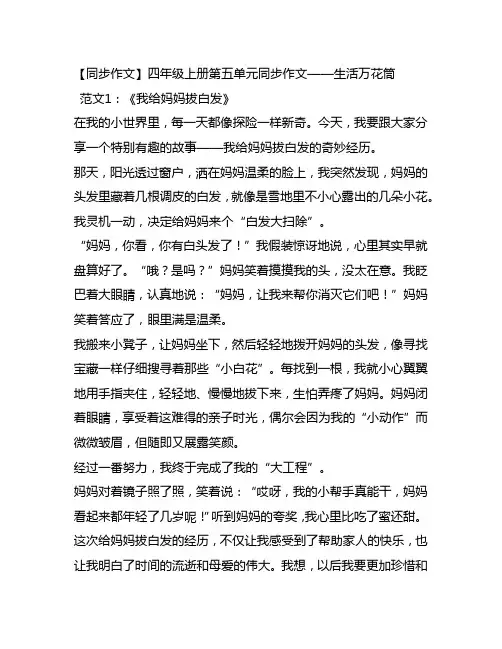 【同步作文】四年级上册第五单元同步作文——生活万花筒

范文1：《我给妈妈拔白发》

在我的小世界里，每一天都像探险一样新奇。今天，我要跟大家分享一个特别有趣的故事——我给妈妈拔白发的奇妙经历。

那天，阳光透过窗户，洒在妈妈温柔的脸上，我突然发现，妈妈的头发里藏着几根调皮的白发，就像是雪地里不小心露出的几朵小花。我灵机一动，决定给妈妈来个“白发大扫除”。

“妈妈，你看，你有白头发了！”我假装惊讶地说，心里其实早就盘算好了。“哦？是吗？”妈妈笑着摸摸我的头，没太在意。我眨巴着大眼睛，认真地说：“妈妈，让我来帮你消灭它们吧！”妈妈笑着答应了，眼里满是温柔。

我搬来小凳子，让妈妈坐下，然后轻轻地拨开妈妈的头发，像寻找宝藏一样仔细搜寻着那些“小白花”。每找到一根，我就小心翼翼地用手指夹住，轻轻地、慢慢地拔下来，生怕弄疼了妈妈。妈妈闭着眼睛，享受着这难得的亲子时光，偶尔会因为我的“小动作”而微微皱眉，但随即又展露笑颜。

经过一番努力，我终于完成了我的“大工程”。

妈妈对着镜子照了照，笑着说：“哎呀，我的小帮手真能干，妈妈看起来都年轻了几岁呢！”听到妈妈的夸奖，我心里比吃了蜜还甜。

这次给妈妈拔白发的经历，不仅让我感受到了帮助家人的快乐，也让我明白了时间的流逝和母爱的伟大。我想，以后我要更加珍惜和